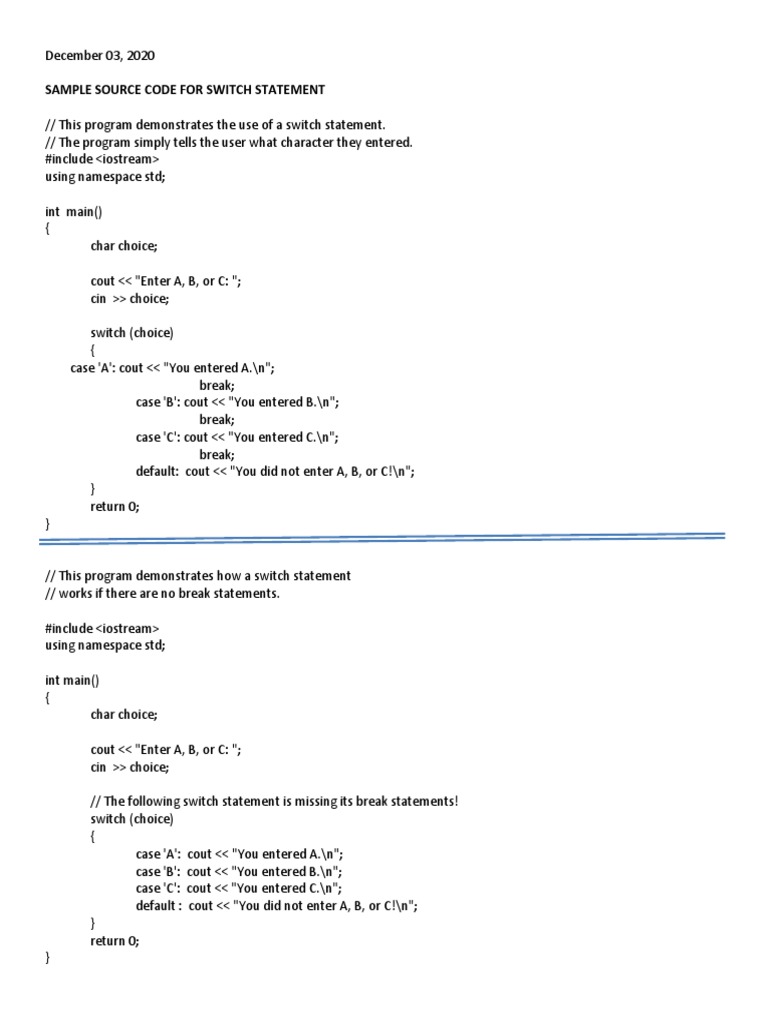 December 03, 2020

SAMPLE SOURCE CODE FOR SWITCH STATEMENT

// This program demonstrates the use of a switch statement.
// The program simply tells the user what character they entered.
#include <iostream>
using namespace std;

int main()
{
char choice;

cout << "Enter A, B, or C: ";
cin >> choice;

switch (choice)
{
case 'A': cout << "You entered A.\n";
break;
case 'B': cout << "You entered B.\n";
break;
case 'C': cout << "You entered C.\n";
break;
default: cout << "You did not enter A, B, or C!\n";
}
return 0;
}

// This program demonstrates how a switch statement
// works if there are no break statements.

#include <iostream>
using namespace std;

int main()
{
char choice;

cout << "Enter A, B, or C: ";
cin >> choice;

// The following switch statement is missing its break statements!
switch (choice)
{
case 'A': cout << "You entered A.\n";
case 'B': cout << "You entered B.\n";
case 'C': cout << "You entered C.\n";
default : cout << "You did not enter A, B, or C!\n";
}
return 0;
}